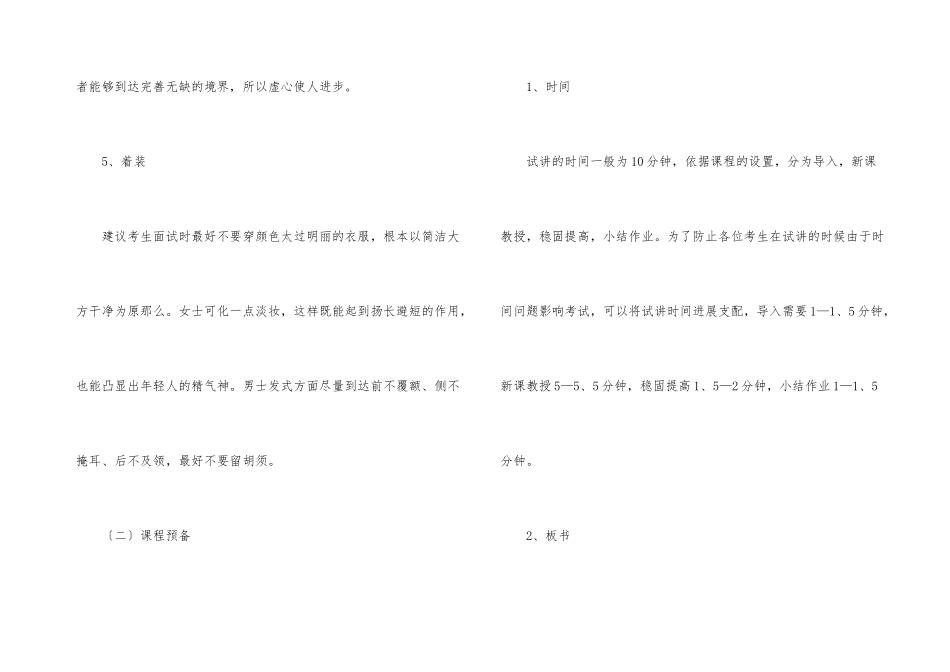 者能够到达完善无缺的境界，所以虚心使人进步。

5、着装

建议考生面试时最好不要穿颜色太过明丽的衣服，根本以简洁大方干净为原那么。女士可化一点淡妆，这样既能起到扬长避短的作用，也能凸显出年轻人的精气神。男士发式方面尽量到达前不覆额、侧不掩耳、后不及领，最好不要留胡须。

〔二〕课程预备

1、时间

试讲的时间一般为10分钟，依据课程的设置，分为导入，新课教授，稳固提高，小结作业。为了防止各位考生在试讲的时候由于时间问题影响考试，可以将试讲时间进展支配，导入需要1—1、5分钟，新课教授5—5、5分钟，稳固提高1、5—2分钟，小结作业1—1、5分钟。

2、板书